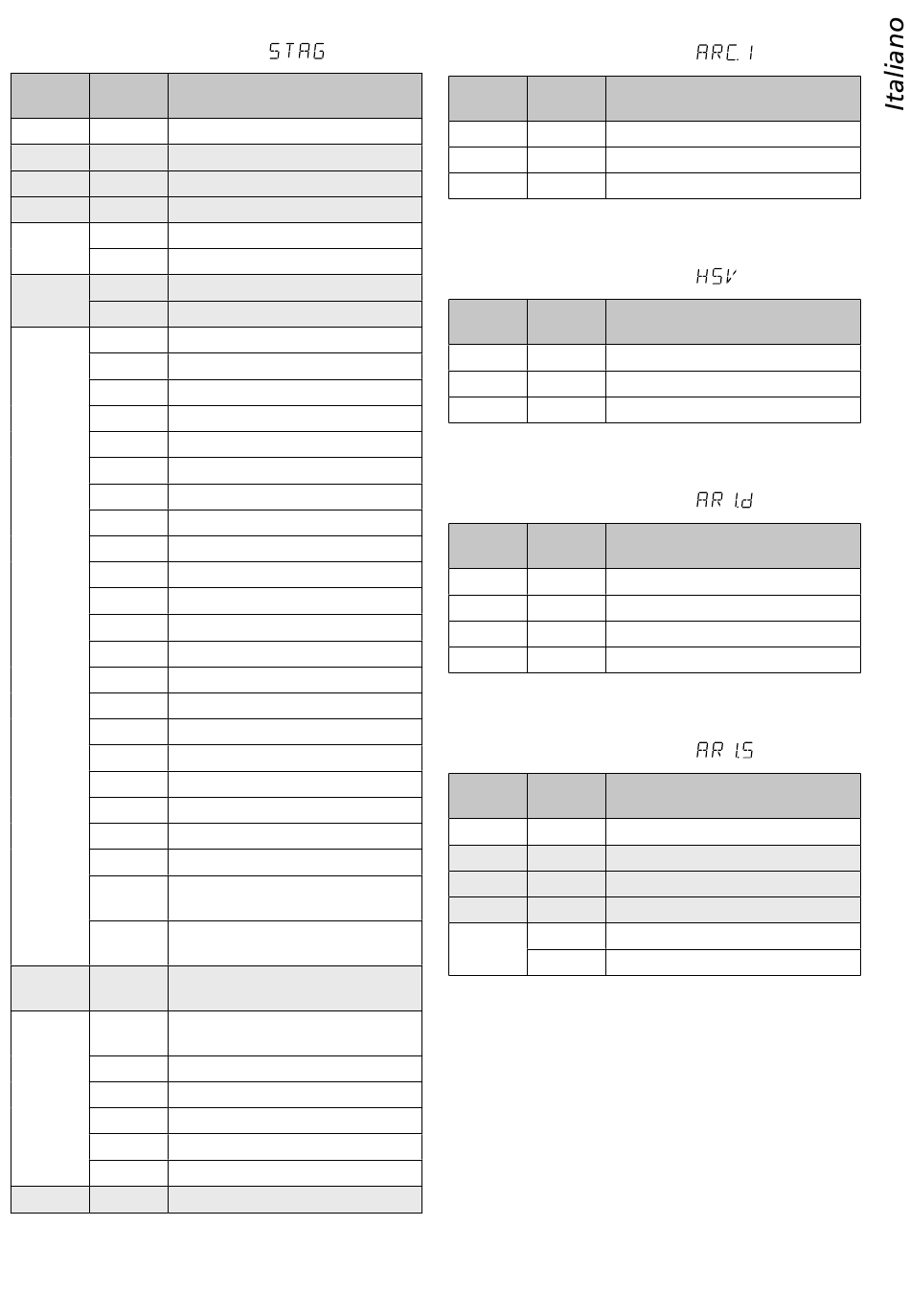 STAG

ARC. 1

HSV

AR 1.d

AR 1.S

Italiano